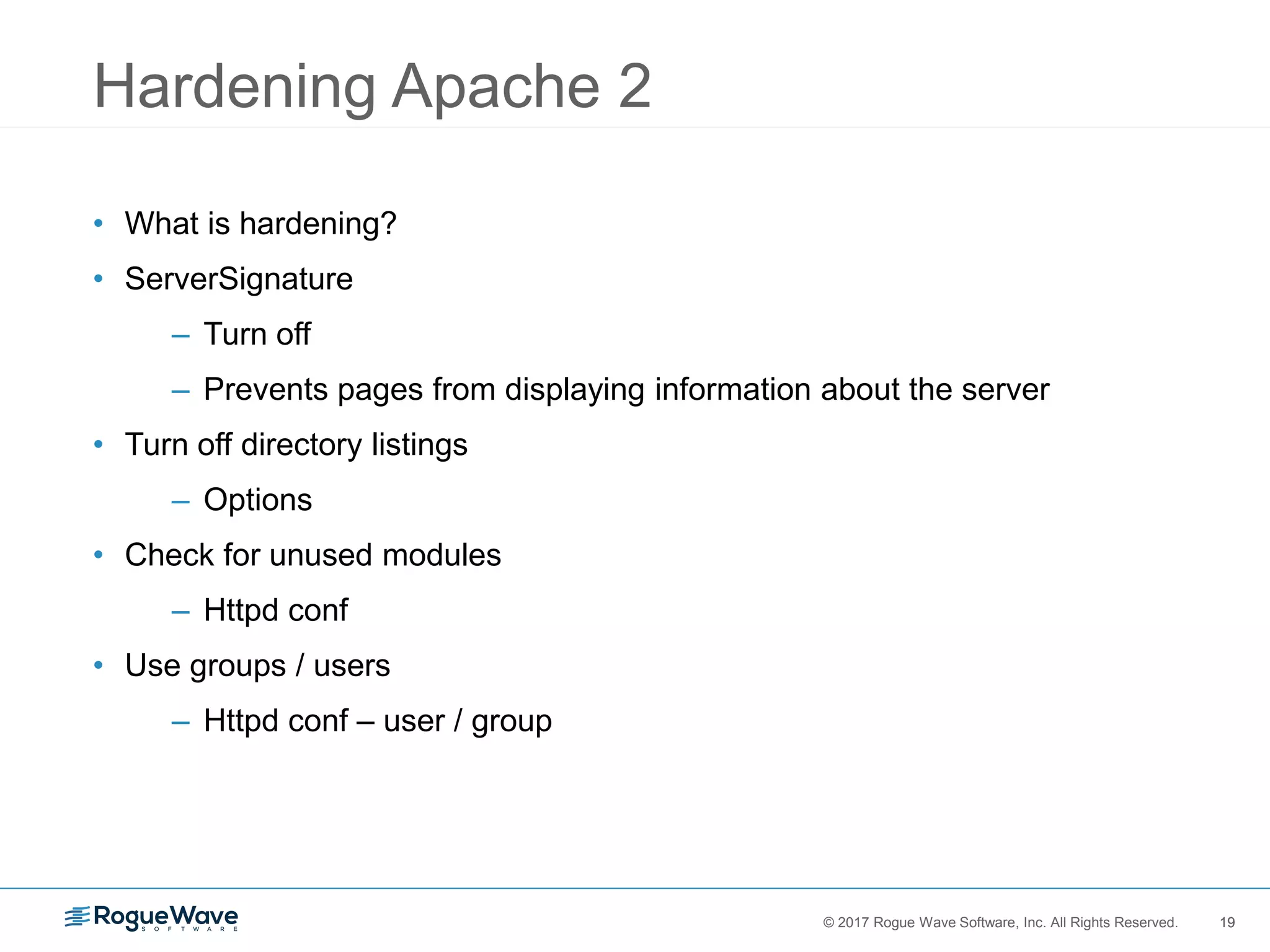 Hardening Apache 2

• What is hardening?
• ServerSignature
  – Turn off
  – Prevents pages from displaying information about the server
• Turn off directory listings
  – Options
• Check for unused modules
  – Httpd conf
• Use groups / users
  – Httpd conf – user / group

RogueWave SOFTWARE

© 2017 Rogue Wave Software, Inc. All Rights Reserved. 19